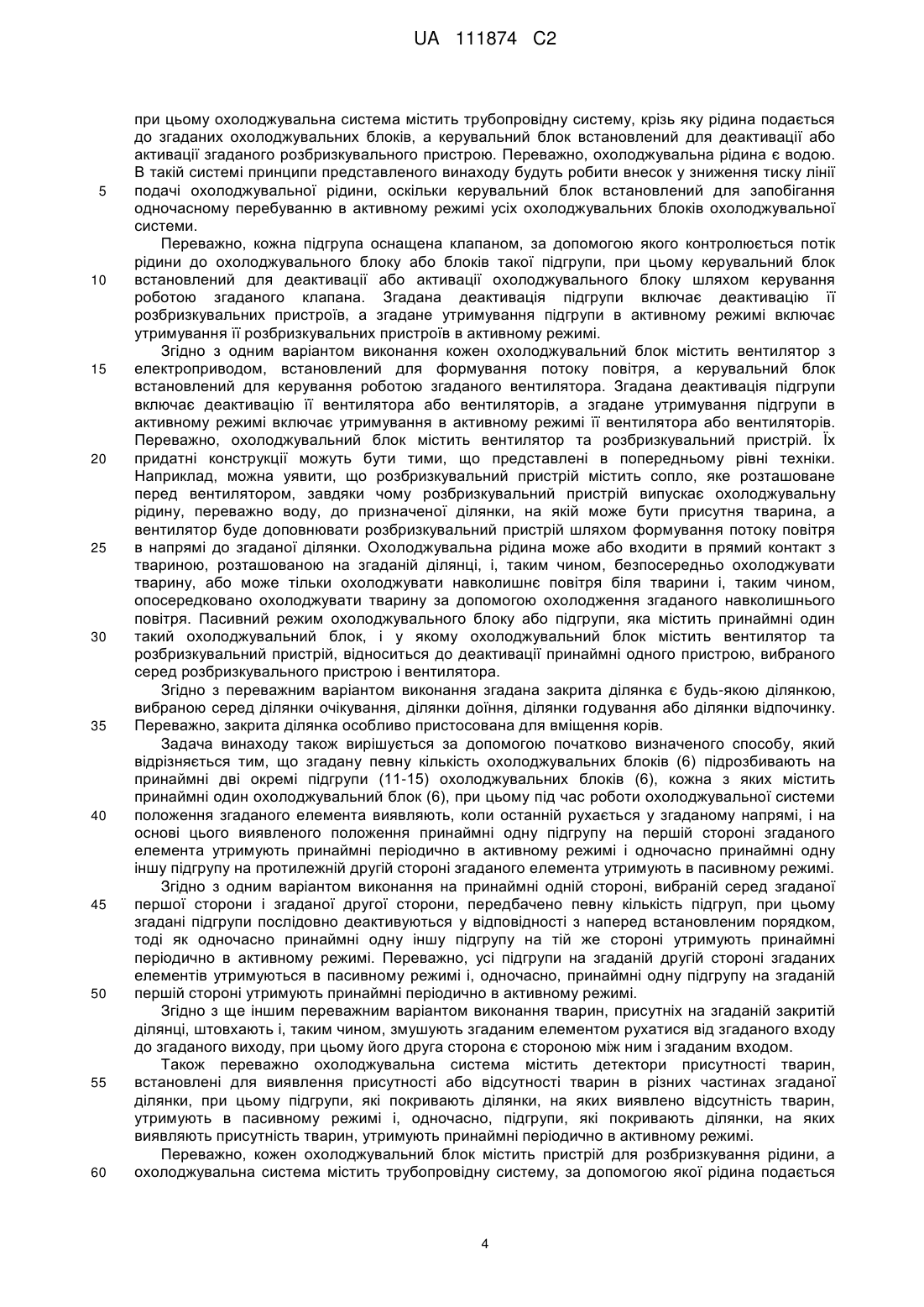 UA 111874 C2

при цьому охолоджувальна система містить трубопровідну систему, крізь яку рідина подається до згаданих охолоджувальних блоків, а керувальний блок встановлений для деактивації або активації згаданого розбризкувального пристрою. Переважно, охолоджувальна рідина є водою. В такій системі принципи представленого винаходу будуть робити внесок у зниження тиску лінії
5 подачі охолоджувальної рідини, оскільки керувальний блок встановлений для запобігання одночасному перебуванню в активному режимі усіх охолоджувальних блоків охолоджувальної системи.

Переважно, кожна підгрупа оснащена клапаном, за допомогою якого контролюється потік рідини до охолоджувального блоку або блоків такої підгрупи, при цьому керувальний блок
10 встановлений для деактивації або активації охолоджувального блоку шляхом керування роботою згаданого клапана. Згадана деактивація підгрупи включає деактивацію її розбризкувальних пристроїв, а згадане утримування підгрупи в активному режимі включає утримування її розбризкувальних пристроїв в активному режимі.

Згідно з одним варіантом виконання кожен охолоджувальний блок містить вентилятор з
15 електроприводом, встановлений для формування потоку повітря, а керувальний блок встановлений для керування роботою згаданого вентилятора. Згадана деактивація підгрупи включає деактивацію її вентилятора або вентиляторів, а згадане утримування підгрупи в активному режимі включає утримування в активному режимі її вентилятора або вентиляторів. Переважно, охолоджувальний блок містить вентилятор та розбризкувальний пристрій. Їх
20 придатні конструкції можуть бути тими, що представлені в попередньому рівні техніки. Наприклад, можна уявити, що розбризкувальний пристрій містить сопло, яке розташоване перед вентилятором, завдяки чому розбризкувальний пристрій випускає охолоджувальну рідину, переважно воду, до призначеної ділянки, на якій може бути присутня тварина, а вентилятор буде доповнювати розбризкувальний пристрій шляхом формування потоку повітря
25 в напрямі до згаданої ділянки. Охолоджувальна рідина може або входити в прямий контакт з твариною, розташованою на згаданій ділянці, і, таким чином, безпосередньо охолоджувати тварину, або може тільки охолоджувати навколишнє повітря біля тварини і, таким чином, опосередковано охолоджувати тварину за допомогою охолодження згаданого навколишнього повітря. Пасивний режим охолоджувального блоку або підгрупи, яка містить принаймні один
30 такий охолоджувальний блок, і у якому охолоджувальний блок містить вентилятор та розбризкувальний пристрій, відноситься до деактивації принаймні одного пристрою, вибраного серед розбризкувального пристрою і вентилятора.

Згідно з переважним варіантом виконання згадана закрита ділянка є будь-якою ділянкою, вибраною серед ділянки очікування, ділянки доїння, ділянки годування або ділянки відпочинку.
35 Переважно, закрита ділянка особливо пристосована для вміщення корів.

Задача винаходу також вирішується за допомогою початково визначеного способу, який відрізняється тим, що згадану певну кількість охолоджувальних блоків (6) підрозбивають на принаймні дві окремі підгрупи (11-15) охолоджувальних блоків (6), кожна з яких містить принаймні один охолоджувальний блок (6), при цьому під час роботи охолоджувальної системи
40 положення згаданого елемента виявляють, коли останній рухається у згаданому напрямі, і на основі цього виявленого положення принаймні одну підгрупу на першій стороні згаданого елемента утримують принаймні періодично в активному режимі і одночасно принаймні одну іншу підгрупу на протилежній другій стороні згаданого елемента утримують в пасивному режимі.

Згідно з одним варіантом виконання на принаймні одній стороні, вибраній серед згаданої
45 першої сторони і згаданої другої сторони, передбачено певну кількість підгруп, при цьому згадані підгрупи послідовно деактивуються у відповідності з наперед встановленим порядком, тоді як одночасно принаймні одну іншу підгрупу на тій же стороні утримують принаймні періодично в активному режимі. Переважно, усі підгрупи на згаданій другій стороні згаданих елементів утримуються в пасивному режимі і, одночасно, принаймні одну підгрупу на згаданій
50 першій стороні утримують принаймні періодично в активному режимі.

Згідно з ще іншим переважним варіантом виконання тварин, присутніх на згаданій закритій ділянці, штовхають і, таким чином, змушують згаданим елементом рухатися від згаданого входу до згаданого виходу, при цьому його друга сторона є стороною між ним і згаданим входом.

Також переважно охолоджувальна система містить детектори присутності тварин,
55 встановлені для виявлення присутності або відсутності тварин в різних частинах згаданої ділянки, при цьому підгрупи, які покривають ділянки, на яких виявлено відсутність тварин, утримують в пасивному режимі і, одночасно, підгрупи, які покривають ділянки, на яких виявляють присутність тварин, утримують принаймні періодично в активному режимі.

Переважно, кожен охолоджувальний блок містить пристрій для розбризкування рідини, а
60 охолоджувальна система містить трубопровідну систему, за допомогою якої рідина подається

4